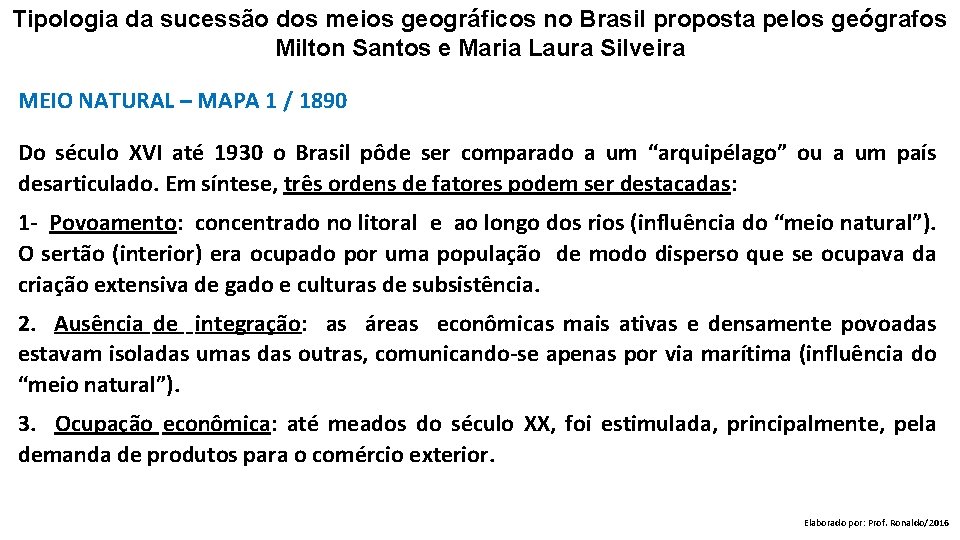 Tipologia da sucessão dos meios geográficos no Brasil proposta pelos geógrafos Milton Santos e Maria Laura Silveira

MEIO NATURAL – MAPA 1 / 1890

Do século XVI até 1930 o Brasil pôde ser comparado a um “arquipélago” ou a um país desarticulado. Em síntese, três ordens de fatores podem ser destacadas:

1- Povoamento: concentrado no litoral e ao longo dos rios (influência do “meio natural”). O sertão (interior) era ocupado por uma população de modo disperso que se ocupava da criação extensiva de gado e culturas de subsistência.

2. Ausência de integração: as áreas econômicas mais ativas e densamente povoadas estavam isoladas umas das outras, comunicando-se apenas por via marítima (influência do “meio natural”).

3. Ocupação econômica: até meados do século XX, foi estimulada, principalmente, pela demanda de produtos para o comércio exterior.

Elaborado por: Prof. Ronaldo/2016